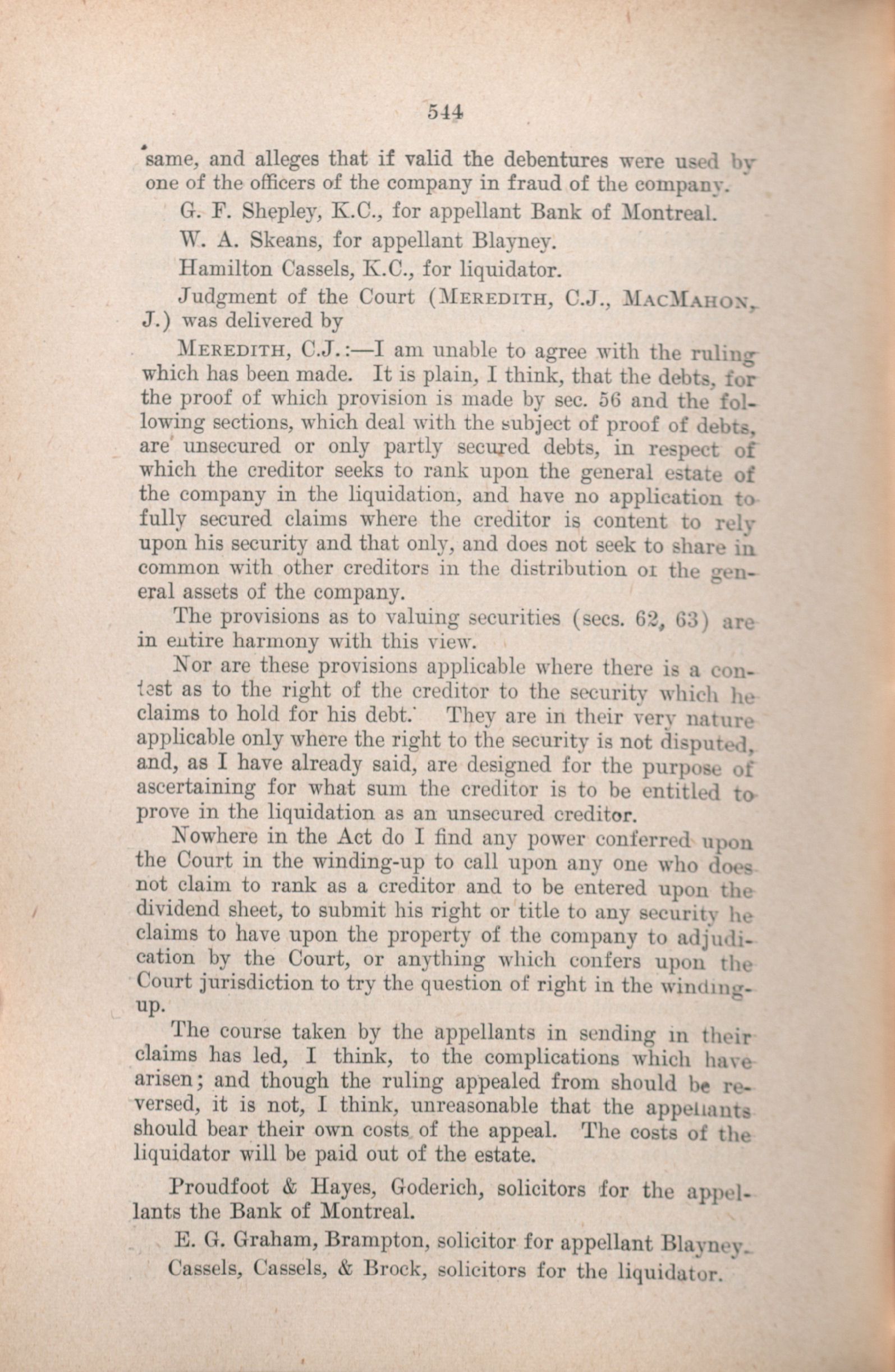 544

same, and alleges that if valid the debentures were used by one of the officers of the company in fraud of the company.

G. F. Shepley, K.C., for appellant Bank of Montreal.

W. A. Skeans, for appellant Blayney.

Hamilton Cassels, K.C., for liquidator.

Judgment of the Court (MEREDITH, C.J., MACMAHON, J.) was delivered by

MEREDITH, C.J.:—I am unable to agree with the ruling which has been made. It is plain, I think, that the debts, for the proof of which provision is made by sec. 56 and the following sections, which deal with the subject of proof of debts, are unsecured or only partly secured debts, in respect of which the creditor seeks to rank upon the general estate of the company in the liquidation, and have no application to fully secured claims where the creditor is content to rely upon his security and that only, and does not seek to share in common with other creditors in the distribution of the general assets of the company.

The provisions as to valuing securities (secs. 62, 63) are in entire harmony with this view.

Nor are these provisions applicable where there is a contest as to the right of the creditor to the security which he claims to hold for his debt. They are in their very nature applicable only where the right to the security is not disputed, and, as I have already said, are designed for the purpose of ascertaining for what sum the creditor is to be entitled to prove in the liquidation as an unsecured creditor.

Nowhere in the Act do I find any power conferred upon the Court in the winding-up to call upon any one who does not claim to rank as a creditor and to be entered upon the dividend sheet, to submit his right or title to any security he claims to have upon the property of the company to adjudication by the Court, or anything which confers upon the Court jurisdiction to try the question of right in the winding-up.

The course taken by the appellants in sending in their claims has led, I think, to the complications which have arisen; and though the ruling appealed from should be reversed, it is not, I think, unreasonable that the appellants should bear their own costs of the appeal. The costs of the liquidator will be paid out of the estate.

Proudfoot & Hayes, Goderich, solicitors for the appellants the Bank of Montreal.

E. G. Graham, Brampton, solicitor for appellant Blayney.

Cassels, Cassels, & Brock, solicitors for the liquidator.